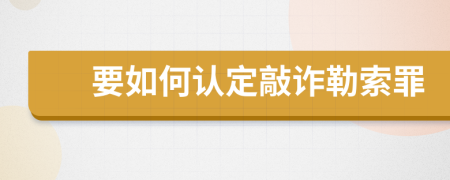 要如何认定敲诈勒索罪